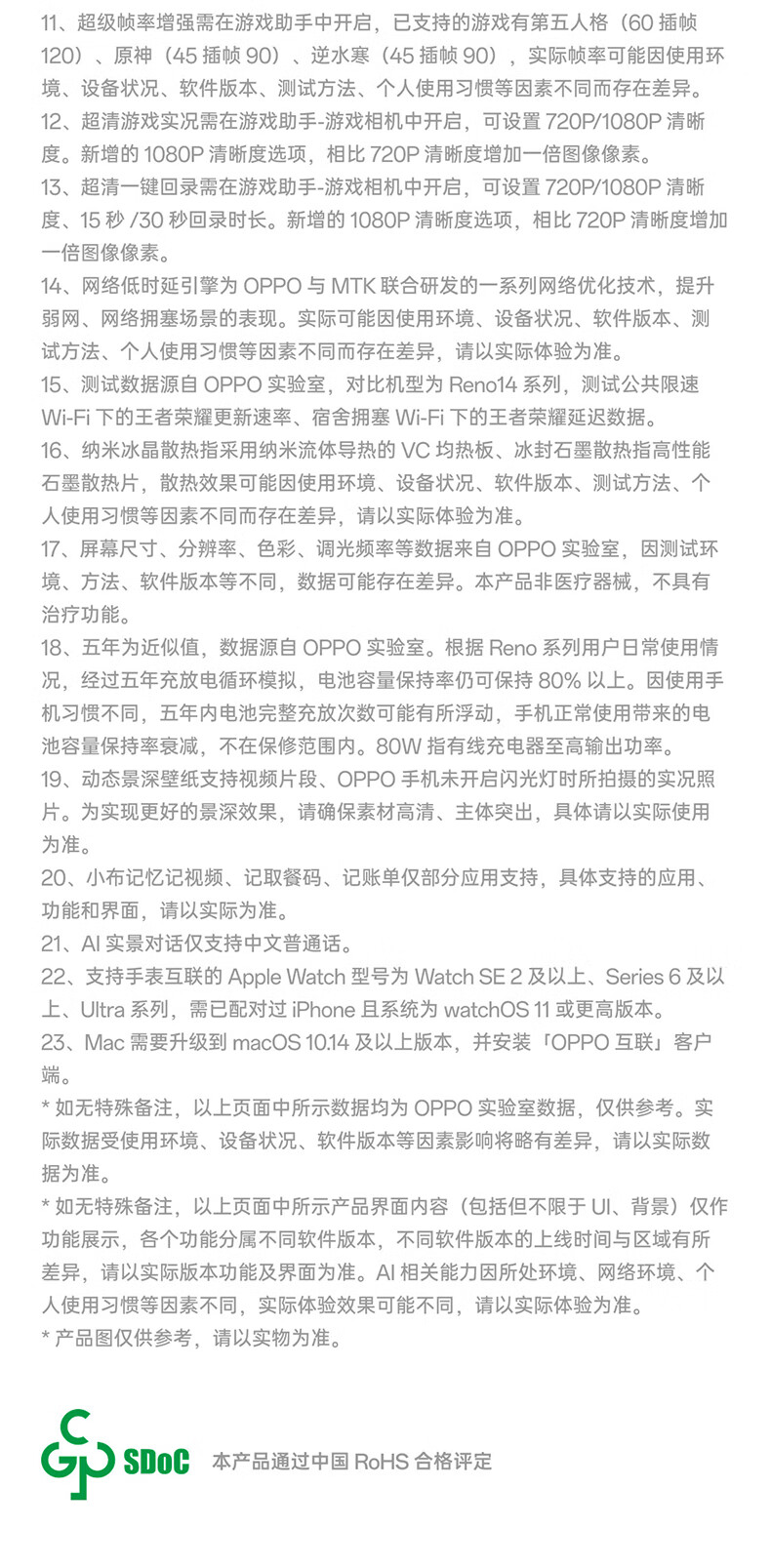 11、超级帧率增强需在游戏助手中开启，已支持的游戏有第五人格（60 插帧 120）、原神（45 插帧 90）、逆水寒（45 插帧 90），实际帧率可能因使用环境、设备状况、软件版本、测试方法、个人使用习惯等因素不同而存在差异。
12、超清游戏实况需在游戏助手-游戏相机中开启，可设置 720P/1080P 清晰度。新增的 1080P 清晰度选项，相比 720P 清晰度增加一倍图像像素。
13、超清一键回录需在游戏助手-游戏相机中开启，可设置 720P/1080P 清晰度、15 秒 /30 秒回录时长。新增的 1080P 清晰度选项，相比 720P 清晰度增加一倍图像像素。
14、网络低时延引擎为 OPPO 与 MTK 联合研发的一系列网络优化技术，提升弱网、网络拥塞场景的表现。实际可能因使用环境、设备状况、软件版本、测试方法、个人使用习惯等因素不同而存在差异，请以实际体验为准。
15、测试数据源自 OPPO 实验室，对比机型为 Reno14 系列，测试公共限速 Wi-Fi 下的王者荣耀更新速率、宿舍拥塞 Wi-Fi 下的王者荣耀延迟数据。
16、纳米冰晶散热指采用纳米流体导热的 VC 均热板、冰封石墨散热指高性能石墨散热片，散热效果可能因使用环境、设备状况、软件版本、测试方法、个人使用习惯等因素不同而存在差异，请以实际体验为准。
17、屏幕尺寸、分辨率、色彩、调光频率等数据来自 OPPO 实验室，因测试环境、方法、软件版本等不同，数据可能存在差异。本产品非医疗器械，不具有治疗功能。
18、五年为近似值，数据源自 OPPO 实验室。根据 Reno 系列用户日常使用情况，经过五年充放电循环模拟，电池容量保持率仍可保持 80% 以上。因使用手机习惯不同，五年内电池完整充放次数可能有所浮动，手机正常使用带来的电池容量保持率衰减，不在保修范围内。80W 指有线充电器至高输出功率。
19、动态景深壁纸支持视频片段、OPPO 手机未开启闪光灯时所拍摄的实况照片。为实现更好的景深效果，请确保素材高清、主体突出，具体请以实际使用为准。
20、小布记忆记视频、记取餐码、记账单仅部分应用支持，具体支持的应用、功能和界面，请以实际为准。
21、AI 实景对话仅支持中文普通话。
22、支持手表互联的 Apple Watch 型号为 Watch SE 2 及以上、Series 6 及以上、Ultra 系列，需已配对过 iPhone 且系统为 watchOS 11 或更高版本。
23、Mac 需要升级到 macOS 10.14 及以上版本，并安装「OPPO 互联」客户端。
* 如无特殊备注，以上页面中所示数据均为 OPPO 实验室数据，仅供参考。实际数据受使用环境、设备状况、软件版本等因素影响将略有差异，请以实际数据为准。
* 如无特殊备注，以上页面中所示产品界面内容（包括但不限于 UI、背景）仅作功能展示，各个功能分属不同软件版本，不同软件版本的上线时间与区域有所差异，请以实际版本功能及界面为准。AI 相关能力因所处环境、网络环境、个人使用习惯等因素不同，实际体验效果可能不同，请以实际体验为准。
* 产品图仅供参考，请以实物为准。

SDoC 本产品通过中国 RoHS 合格评定